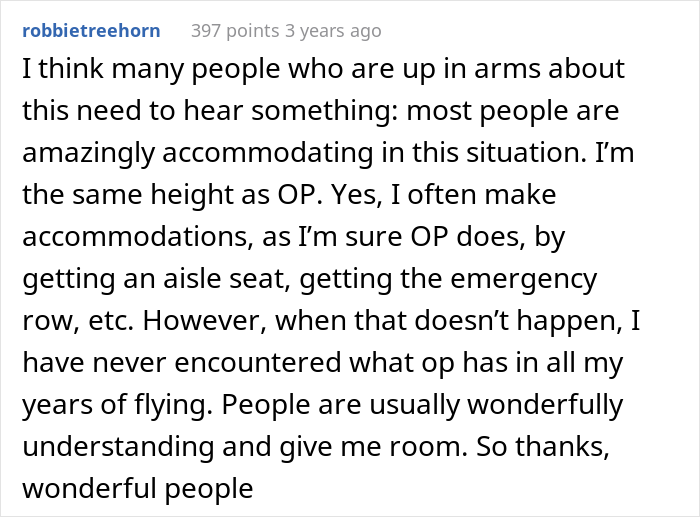 robbietreehorn 397 points 3 years ago

I think many people who are up in arms about this need to hear something: most people are amazingly accommodating in this situation. I’m the same height as OP. Yes, I often make accommodations, as I’m sure OP does, by getting an aisle seat, getting the emergency row, etc. However, when that doesn’t happen, I have never encountered what op has in all my years of flying. People are usually wonderfully understanding and give me room. So thanks, wonderful people